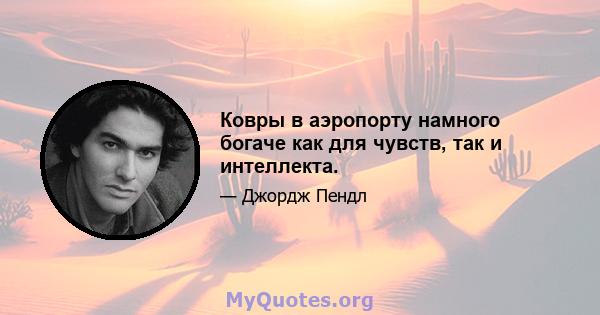 Ковры в аэропорту намного богаче как для чувств, так и интеллекта.

— Джордж Пендл

MyQuotes.org